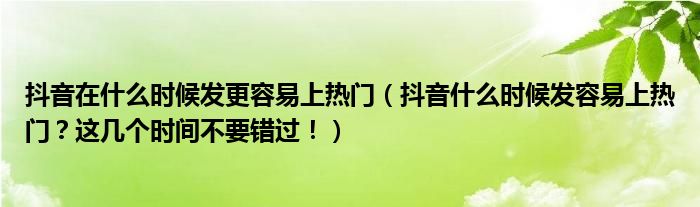 抖音在什么时候发更容易上热门（抖音什么时候发容易上热门？这几个时间不要错过！）